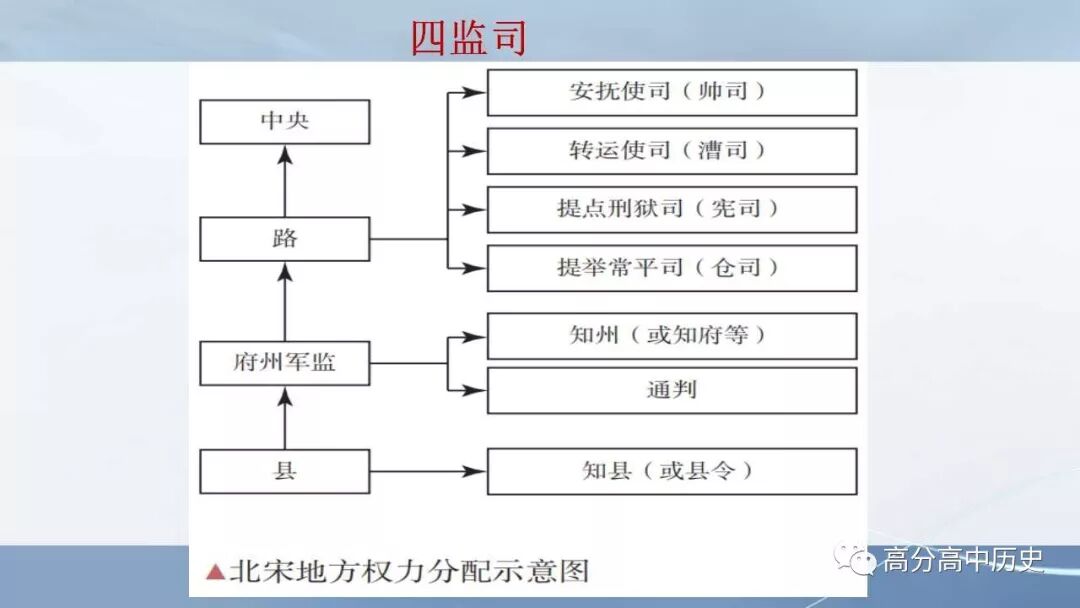 四监司

中央

路

府州军监

县

安抚使司（帅司）

转运使司（漕司）

提点刑狱司（宪司）

提举常平司（仓司）

知州（或知府等）

通判

知县（或县令）

▲北宋地方权力分配示意图

高分高中历史